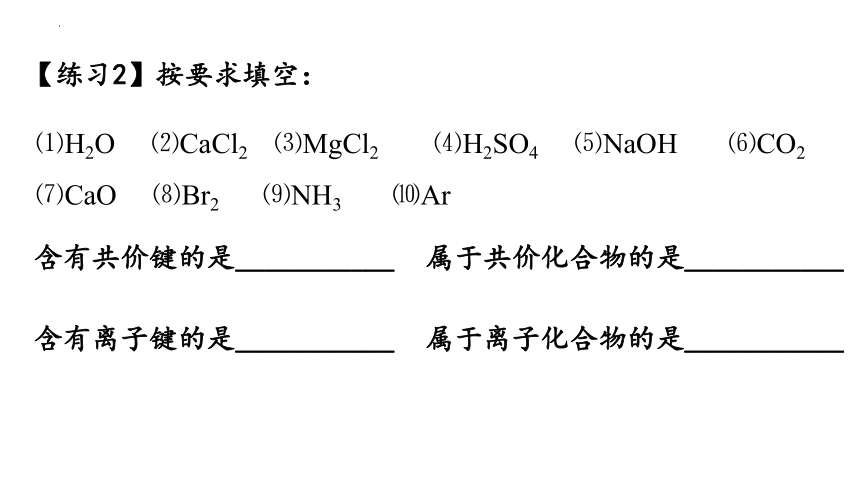 【练习2】按要求填空：

⑴$H_2O$ ⑵$CaCl_2$ ⑶$MgCl_2$ ⑷$H_2SO_4$ ⑸$NaOH$ ⑹$CO_2$ ⑺$CaO$ ⑻$Br_2$ ⑼$NH_3$ ⑽$Ar$

含有共价键的是__________ 属于共价化合物的是__________

含有离子键的是__________ 属于离子化合物的是__________